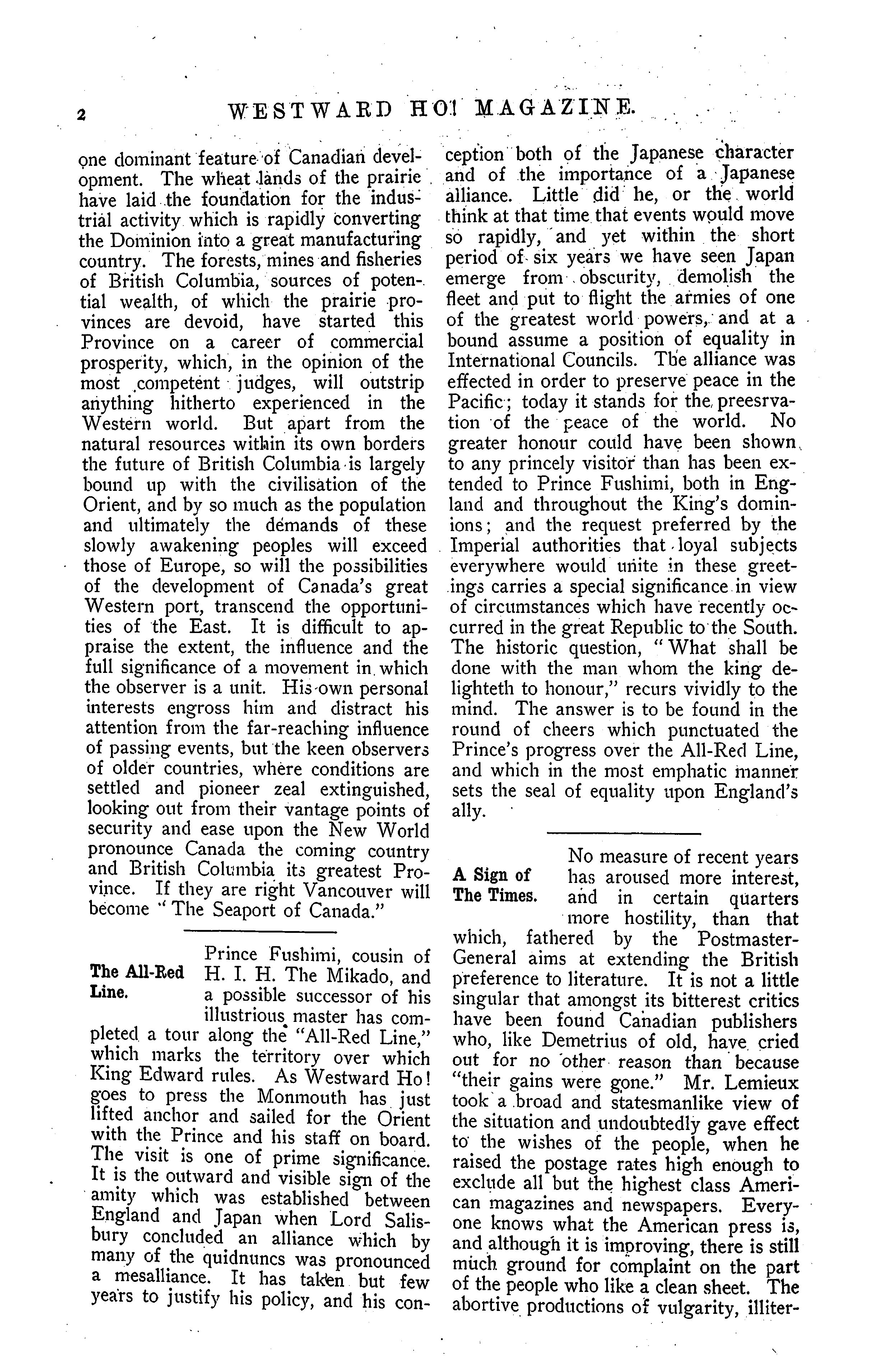 2 WESTWARD HO! MAGAZINE.

one dominant feature of Canadian development. The wheat lands of the prairie have laid the foundation for the industrial activity which is rapidly converting the Dominion into a great manufacturing country. The forests, mines and fisheries of British Columbia, sources of potential wealth, of which the prairie provinces are devoid, have started this Province on a career of commercial prosperity, which, in the opinion of the most competent judges, will outstrip anything hitherto experienced in the Western world. But apart from the natural resources within its own borders the future of British Columbia is largely bound up with the civilisation of the Orient, and by so much as the population and ultimately the demands of these slowly awakening peoples will exceed those of Europe, so will the possibilities of the development of Canada's great Western port, transcend the opportunities of the East. It is difficult to appraise the extent, the influence and the full significance of a movement in which the observer is a unit. His own personal interests engross him and distract his attention from the far-reaching influence of passing events, but the keen observers of older countries, where conditions are settled and pioneer zeal extinguished, looking out from their vantage points of security and ease upon the New World pronounce Canada the coming country and British Columbia its greatest Province. If they are right Vancouver will become "The Seaport of Canada."

The All-Red Line.

Prince Fushimi, cousin of H. I. H. The Mikado, and a possible successor of his illustrious master has completed a tour along the "All-Red Line," which marks the territory over which King Edward rules. As Westward Ho! goes to press the Monmouth has just lifted anchor and sailed for the Orient with the Prince and his staff on board. The visit is one of prime significance. It is the outward and visible sign of the amity which was established between England and Japan when Lord Salisbury concluded an alliance which by many of the quidnuncs was pronounced a mesalliance. It has taken but few years to justify his policy, and his conception both of the Japanese character and of the importance of a Japanese alliance. Little did he, or the world think at that time that events would move so rapidly, and yet within the short period of six years we have seen Japan emerge from obscurity, demolish the fleet and put to flight the armies of one of the greatest world powers, and at a bound assume a position of equality in International Councils. The alliance was effected in order to preserve peace in the Pacific; today it stands for the preesrvation of the peace of the world. No greater honour could have been shown to any princely visitor than has been extended to Prince Fushimi, both in England and throughout the King's dominions; and the request preferred by the Imperial authorities that loyal subjects everywhere would unite in these greetings carries a special significance in view of circumstances which have recently occurred in the great Republic to the South. The historic question, "What shall be done with the man whom the king delighteth to honour," recurs vividly to the mind. The answer is to be found in the round of cheers which punctuated the Prince's progress over the All-Red Line, and which in the most emphatic manner sets the seal of equality upon England's ally.

A Sign of The Times.

No measure of recent years has aroused more interest, and in certain quarters more hostility, than that which, fathered by the Postmaster-General aims at extending the British preference to literature. It is not a little singular that amongst its bitterest critics have been found Canadian publishers who, like Demetrius of old, have cried out for no other reason than because "their gains were gone." Mr. Lemieux took a broad and statesmanlike view of the situation and undoubtedly gave effect to the wishes of the people, when he raised the postage rates high enough to exclude all but the highest class American magazines and newspapers. Everyone knows what the American press is, and although it is improving, there is still much ground for complaint on the part of the people who like a clean sheet. The abortive productions of vulgarity, illiter-